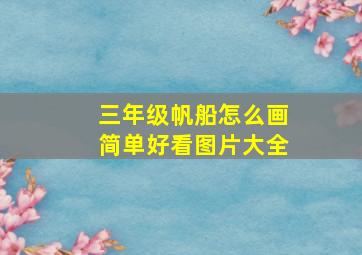 三年级帆船怎么画
简单好看图片大全